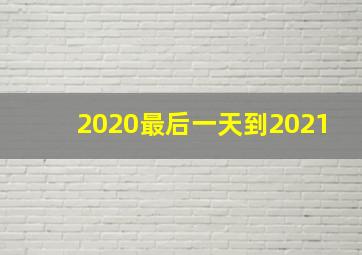 2020最后一天到2021